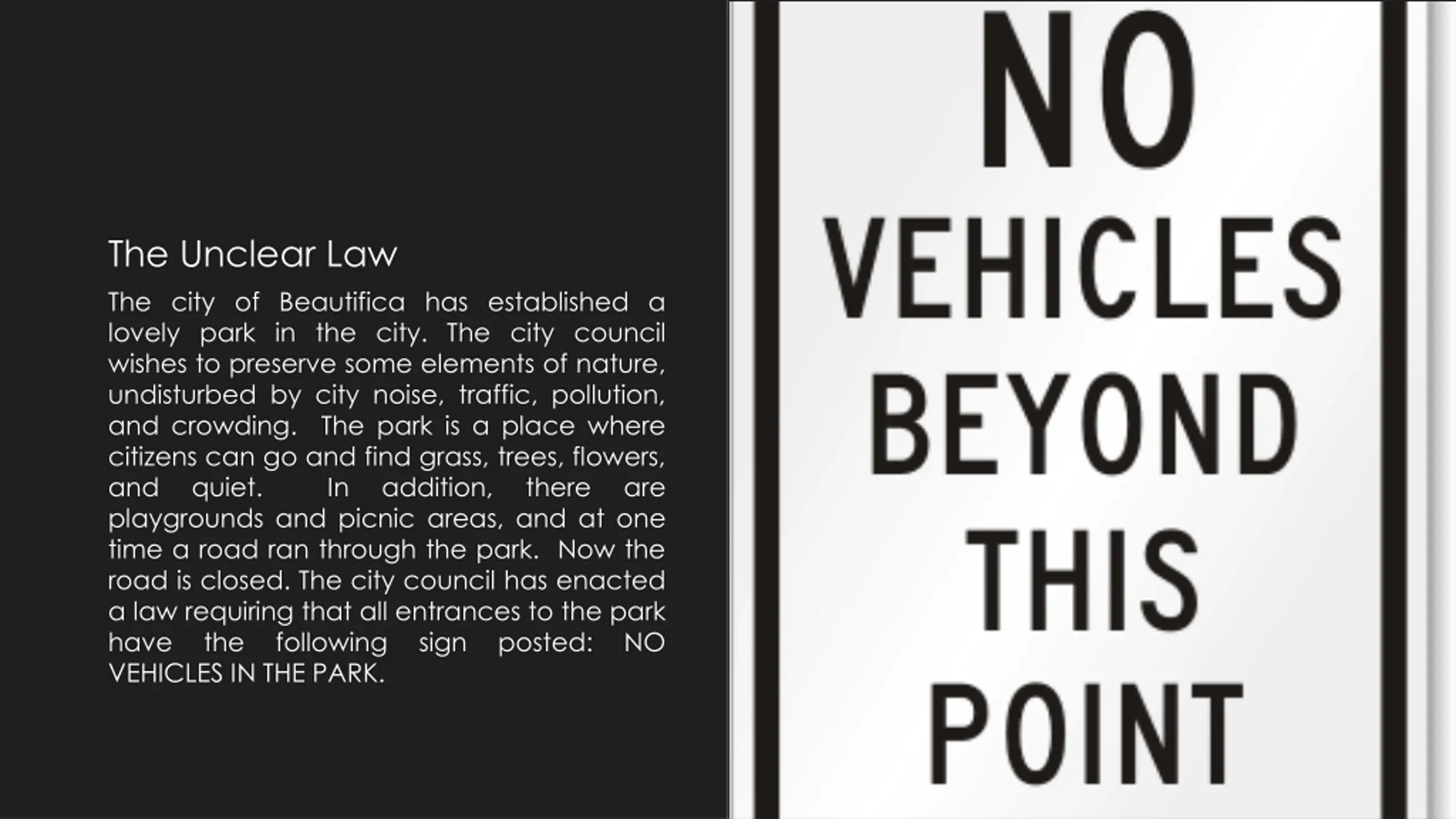 The Unclear Law

The city of Beautifica has established a lovely park in the city. The city council wishes to preserve some elements of nature, undisturbed by city noise, traffic, pollution, and crowding. The park is a place where citizens can go and find grass, trees, flowers, and quiet. In addition, there are playgrounds and picnic areas, and at one time a road ran through the park. Now the road is closed. The city council has enacted a law requiring that all entrances to the park have the following sign posted: NO VEHICLES IN THE PARK.

NO VEHICLES BEYOND THIS POINT